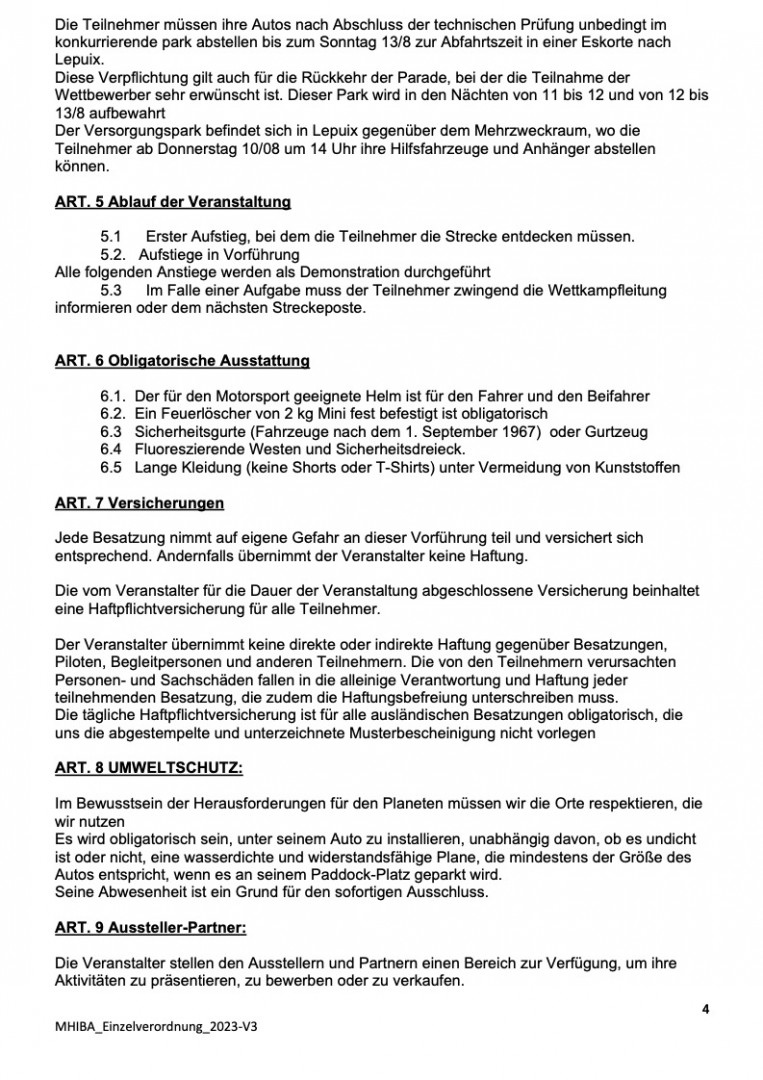 Die Teilnehmer müssen ihre Autos nach Abschluss der technischen Prüfung unbedingt im konkurrierende park abstellen bis zum Sonntag 13/8 zur Abfahrtszeit in einer Eskorte nach Lepuix.
Diese Verpflichtung gilt auch für die Rückkehr der Parade, bei der die Teilnahme der Wettbewerber sehr erwünscht ist. Dieser Park wird in den Nächten von 11 bis 12 und von 12 bis 13/8 aufbewahrt
Der Versorgungspark befindet sich in Lepuix gegenüber dem Mehrzweckraum, wo die Teilnehmer ab Donnerstag 10/08 um 14 Uhr ihre Hilfsfahrzeuge und Anhänger abstellen können.

ART. 5 Ablauf der Veranstaltung

5.1 Erster Aufstieg, bei dem die Teilnehmer die Strecke entdecken müssen.
5.2. Aufstiege in Vorführung
Alle folgenden Anstiege werden als Demonstration durchgeführt
5.3 Im Falle einer Aufgabe muss der Teilnehmer zwingend die Wettkampfleitung informieren oder dem nächsten Streckeposte.

ART. 6 Obligatorische Ausstattung

6.1. Der für den Motorsport geeignete Helm ist für den Fahrer und den Beifahrer
6.2. Ein Feuerlöscher von 2 kg Mini fest befestigt ist obligatorisch
6.3 Sicherheitsgurte (Fahrzeuge nach dem 1. September 1967) oder Gurtzeug
6.4 Fluoreszierende Westen und Sicherheitsdreieck.
6.5 Lange Kleidung (keine Shorts oder T-Shirts) unter Vermeidung von Kunststoffen

ART. 7 Versicherungen

Jede Besatzung nimmt auf eigene Gefahr an dieser Vorführung teil und versichert sich entsprechend. Andernfalls übernimmt der Veranstalter keine Haftung.

Die vom Veranstalter für die Dauer der Veranstaltung abgeschlossene Versicherung beinhaltet eine Haftpflichtversicherung für alle Teilnehmer.

Der Veranstalter übernimmt keine direkte oder indirekte Haftung gegenüber Besatzungen, Piloten, Begleitpersonen und anderen Teilnehmern. Die von den Teilnehmern verursachten Personen- und Sachschäden fallen in die alleinige Verantwortung und Haftung jeder teilnehmenden Besatzung, die zudem die Haftungsbefreiung unterschreiben muss.
Die tägliche Haftpflichtversicherung ist für alle ausländischen Besatzungen obligatorisch, die uns die abgestempelte und unterzeichnete Musterbescheinigung nicht vorlegen

ART. 8 UMWELTSCHUTZ:

Im Bewusstsein der Herausforderungen für den Planeten müssen wir die Orte respektieren, die wir nutzen
Es wird obligatorisch sein, unter seinem Auto zu installieren, unabhängig davon, ob es undicht ist oder nicht, eine wasserdichte und widerstandsfähige Plane, die mindestens der Größe des Autos entspricht, wenn es an seinem Paddock-Platz geparkt wird.
Seine Abwesenheit ist ein Grund für den sofortigen Ausschluss.

ART. 9 Aussteller-Partner:

Die Veranstalter stellen den Ausstellern und Partnern einen Bereich zur Verfügung, um ihre Aktivitäten zu präsentieren, zu bewerben oder zu verkaufen.

4

MHIBA_Einzelverordnung_2023-V3